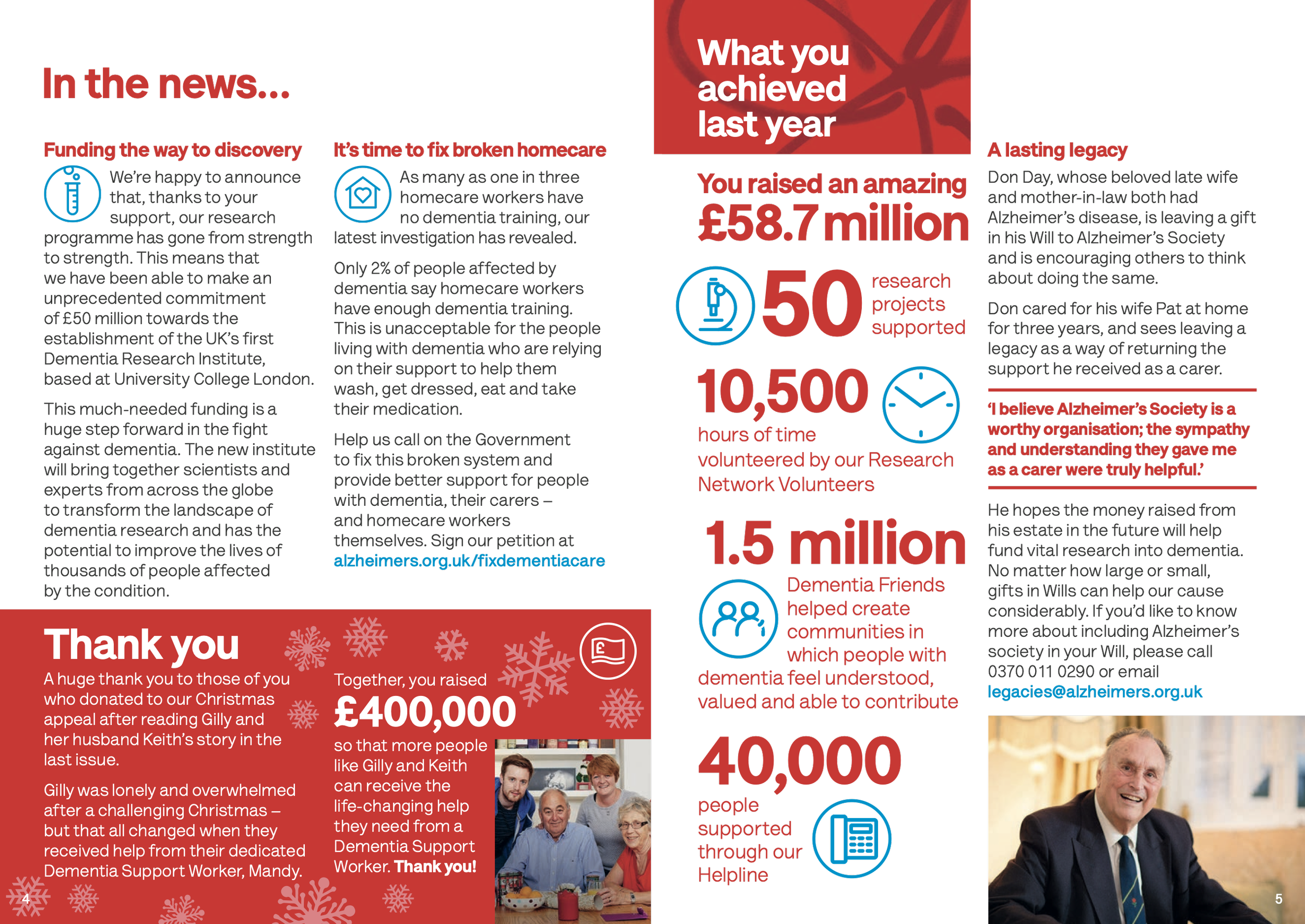 In the news...

Funding the way to discovery

We're happy to announce that, thanks to your support, our research programme has gone from strength to strength. This means that we have been able to make an unprecedented commitment of £50 million towards the establishment of the UK's first Dementia Research Institute, based at University College London.

This much-needed funding is a huge step forward in the fight against dementia. The new institute will bring together scientists and experts from across the globe to transform the landscape of dementia research and has the potential to improve the lives of thousands of people affected by the condition.

It's time to fix broken homecare

As many as one in three homecare workers have no dementia training, our latest investigation has revealed.

Only 2% of people affected by dementia say homecare workers have enough dementia training. This is unacceptable for the people living with dementia who are relying on their support to help them wash, get dressed, eat and take their medication.

Help us call on the Government to fix this broken system and provide better support for people with dementia, their carers – and homecare workers themselves. Sign our petition at alzheimers.org.uk/fixdementiacare

Thank you

A huge thank you to those of you who donated to our Christmas appeal after reading Gilly and her husband Keith's story in the last issue.

Gilly was lonely and overwhelmed after a challenging Christmas – but that all changed when they received help from their dedicated Dementia Support Worker, Mandy.

Together, you raised £400,000 so that more people like Gilly and Keith can receive the life-changing help they need from a Dementia Support Worker. Thank you!

4

What you achieved last year

You raised an amazing £58.7 million

50 research projects supported

10,500 hours of time volunteered by our Research Network Volunteers

1.5 million Dementia Friends helped create communities in which people with dementia feel understood, valued and able to contribute

40,000 people supported through our Helpline

A lasting legacy

Don Day, whose beloved late wife and mother-in-law both had Alzheimer's disease, is leaving a gift in his Will to Alzheimer's Society and is encouraging others to think about doing the same.

Don cared for his wife Pat at home for three years, and sees leaving a legacy as a way of returning the support he received as a carer.

'I believe Alzheimer's Society is a worthy organisation; the sympathy and understanding they gave me as a carer were truly helpful.'

He hopes the money raised from his estate in the future will help fund vital research into dementia. No matter how large or small, gifts in Wills can help our cause considerably. If you'd like to know more about including Alzheimer's society in your Will, please call 0370 011 0290 or email legacies@alzheimers.org.uk

5